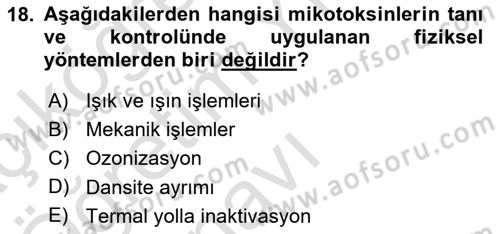 18. Aşağıdakilerden hangisi mikotoksinlerin tanı ve kontrolünde uygulanan fiziksel yöntemlerden biri değildir?

A) Işık ve ışın işlemleri
B) Mekanik işlemler
C) Ozonizasyon
D) Dansite ayrımı
E) Termal yolla inaktivasyon

www.aofsoru.com
www.aofsoru.com
www.aofsoru.com
www.aofsoru.com